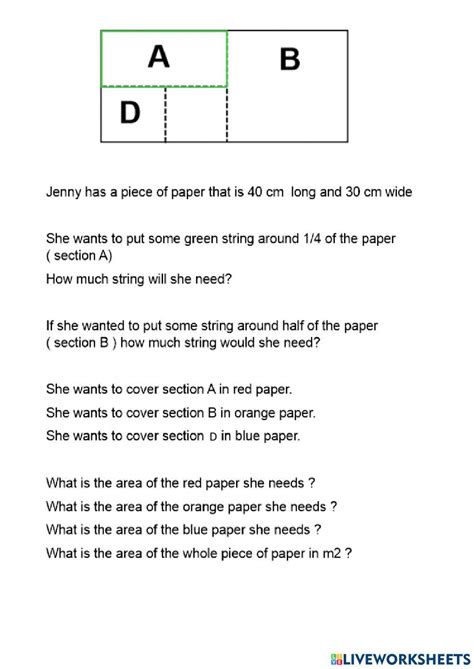 A

B

D

Jenny has a piece of paper that is 40 cm long and 30 cm wide

She wants to put some green string around 1/4 of the paper ( section A)

How much string will she need?

If she wanted to put some string around half of the paper ( section B ) how much string would she need?

She wants to cover section A in red paper.

She wants to cover section B in orange paper.

She wants to cover section D in blue paper.

What is the area of the red paper she needs ?

What is the area of the orange paper she needs ?

What is the area of the blue paper she needs ?

What is the area of the whole piece of paper in m2 ?

LIVEWORKSHEETS